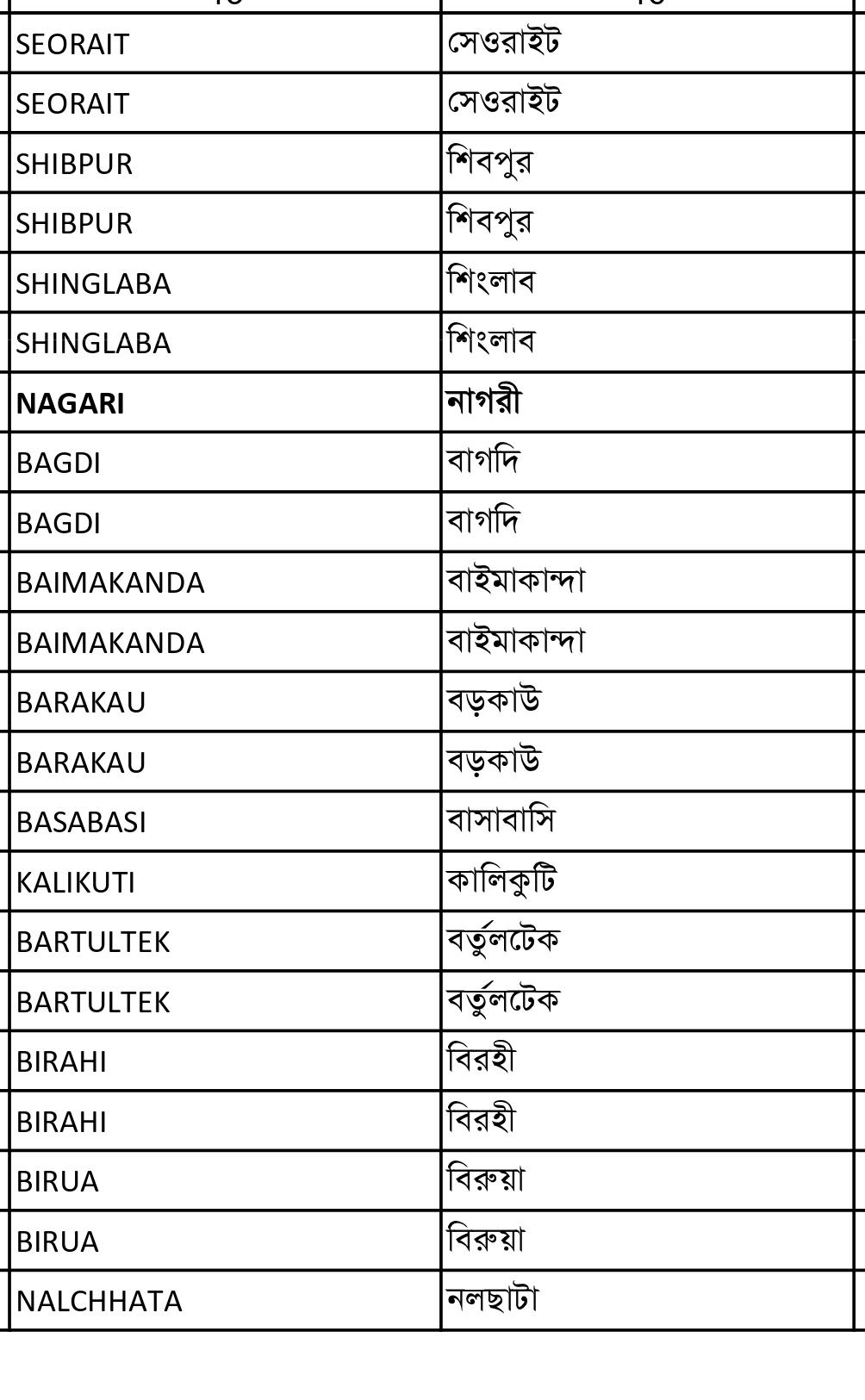 | | |
|---|---|
| SEORAIT | সেওরাইট |
| SEORAIT | সেওরাইট |
| SHIBPUR | শিবপুর |
| SHIBPUR | শিবপুর |
| SHINGLABA | শিংলাব |
| SHINGLABA | শিংলাব |
| **NAGARI** | **নাগরী** |
| BAGDI | বাগদি |
| BAGDI | বাগদি |
| BAIMAKANDA | বাইমাকান্দা |
| BAIMAKANDA | বাইমাকান্দা |
| BARAKAU | বড়কাউ |
| BARAKAU | বড়কাউ |
| BASABASI | বাসাবাসি |
| KALIKUTI | কালিকুটি |
| BARTULTEK | বর্তুলটেক |
| BARTULTEK | বর্তুলটেক |
| BIRAHI | বিরহী |
| BIRAHI | বিরহী |
| BIRUA | বিরুয়া |
| BIRUA | বিরুয়া |
| NALCHHATA | নলছাটা |